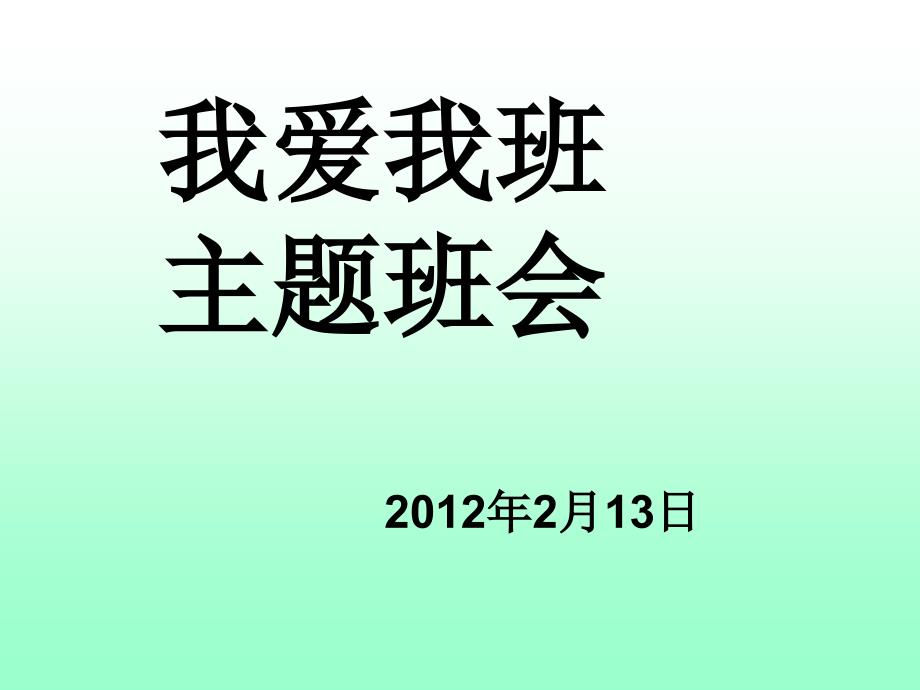 我爱我班
主题班会

2012年2月13日